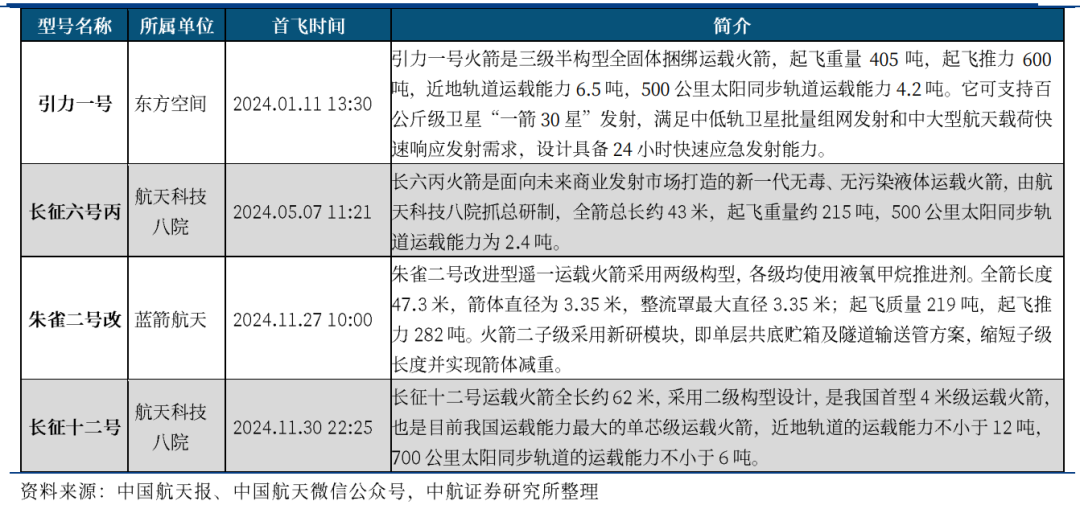 | 型号名称 | 所属单位 | 首飞时间 | 简介 |
|---|---|---|---|
| 引力一号 | 东方空间 | 2024.01.11 13:30 | 引力一号火箭是三级半构型全固体捆绑运载火箭，起飞重量405吨，起飞推力600吨，近地轨道运载能力6.5吨，500公里太阳同步轨道运载能力4.2吨。它可支持百公斤级卫星“一箭30星”发射，满足中低轨卫星批量组网发射和中大型航天载荷快速响应发射需求，设计具备24小时快速应急发射能力。 |
| 长征六号丙 | 航天科技八院 | 2024.05.07 11:21 | 长六丙火箭是面向未来商业发射市场打造的新一代无毒、无污染液体运载火箭，由航天科技八院抓总研制，全箭总长约43米，起飞重量约215吨，500公里太阳同步轨道运载能力为2.4吨。 |
| 朱雀二号改 | 蓝箭航天 | 2024.11.27 10:00 | 朱雀二号改进型遥一运载火箭采用两级构型，各级均使用液氧甲烷推进剂。全箭长度47.3米，箭体直径为3.35米，整流罩最大直径3.35米；起飞质量219吨，起飞推力282吨。火箭二子级采用新研模块，即单层共底贮箱及隧道输送管方案，缩短子级长度并实现箭体减重。 |
| 长征十二号 | 航天科技八院 | 2024.11.30 22:25 | 长征十二号运载火箭全长约62米，采用二级构型设计，是我国首型4米级运载火箭，也是目前我国运载能力最大的单芯级运载火箭，近地轨道的运载能力不小于12吨，700公里太阳同步轨道的运载能力不小于6吨。 |

资料来源：中国航天报、中国航天微信公众号，中航证券研究所整理